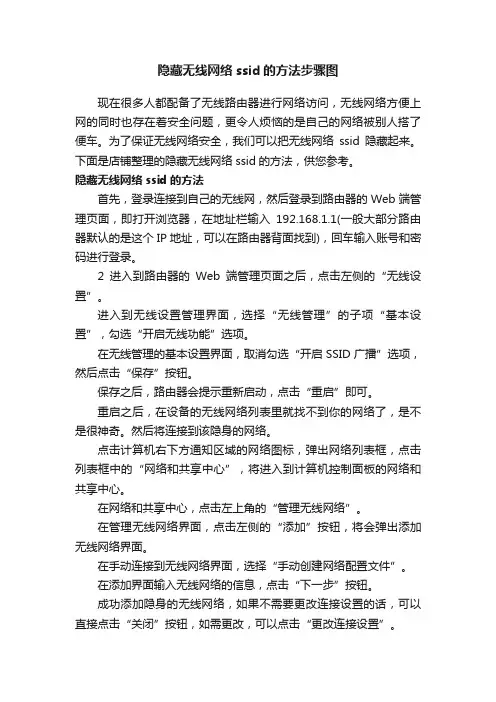 隐藏无线网络 ssid 的方法步骤图

现在很多人都配备了无线路由器进行网络访问，无线网络方便上网的同时也存在着安全问题，更令人烦恼的是自己的网络被别人搭了便车。为了保证无线网络安全，我们可以把无线网络 ssid 隐藏起来。下面是店铺整理的隐藏无线网络 ssid 的方法，供您参考。

隐藏无线网络 ssid 的方法

首先，登录连接到自己的无线网，然后登录到路由器的 Web 端管理页面，即打开浏览器，在地址栏输入 192.168.1.1(一般大部分路由器默认的是这个 IP 地址，可以在路由器背面找到)，回车输入账号和密码进行登录。

2 进入到路由器的 Web 端管理页面之后，点击左侧的“无线设置”。

进入到无线设置管理界面，选择“无线管理”的子项“基本设置”，勾选“开启无线功能”选项。

在无线管理的基本设置界面，取消勾选“开启 SSID 广播”选项，然后点击“保存”按钮。

保存之后，路由器会提示重新启动，点击“重启”即可。

重启之后，在设备的无线网络列表里就找不到你的网络了，是不是很神奇。然后将连接到该隐身的网络。

点击计算机右下方通知区域的网络图标，弹出网络列表框，点击列表框中的“网络和共享中心”，将进入到计算机控制面板的网络和共享中心。

在网络和共享中心，点击左上角的“管理无线网络”。

在管理无线网络界面，点击左侧的“添加”按钮，将会弹出添加无线网络界面。

在手动连接到无线网络界面，选择“手动创建网络配置文件”。

在添加界面输入无线网络的信息，点击“下一步”按钮。

成功添加隐身的无线网络，如果不需要更改连接设置的话，可以直接点击“关闭”按钮，如需更改，可以点击“更改连接设置”。